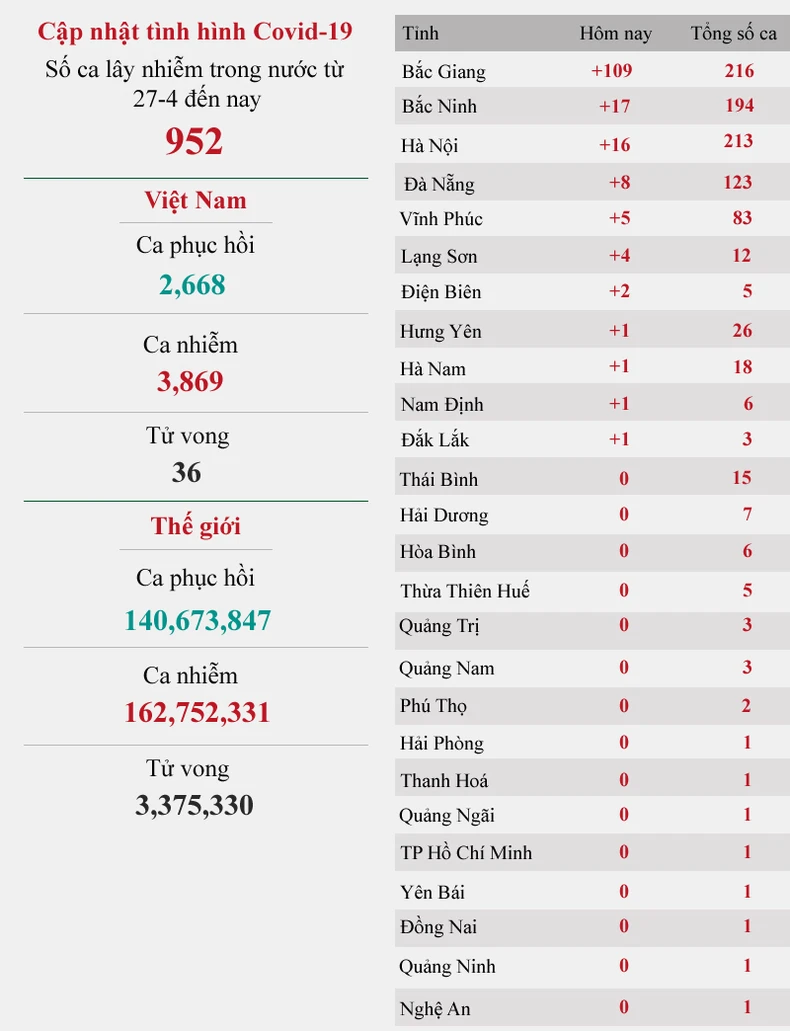 Cập nhật tình hình Covid-19

Số ca lây nhiễm trong nước từ 27-4 đến nay

952

Việt Nam

Ca phục hồi

2,668

Ca nhiễm

3,869

Tử vong

36

Thế giới

Ca phục hồi

140,673,847

Ca nhiễm

162,752,331

Tử vong

3,375,330

| Tỉnh | Hôm nay | Tổng số ca |
|---|---|---|
| Bắc Giang | +109 | 216 |
| Bắc Ninh | +17 | 194 |
| Hà Nội | +16 | 213 |
| Đà Nẵng | +8 | 123 |
| Vĩnh Phúc | +5 | 83 |
| Lạng Sơn | +4 | 12 |
| Điện Biên | +2 | 5 |
| Hưng Yên | +1 | 26 |
| Hà Nam | +1 | 18 |
| Nam Định | +1 | 6 |
| Đắk Lắk | +1 | 3 |
| Thái Bình | 0 | 15 |
| Hải Dương | 0 | 7 |
| Hòa Bình | 0 | 6 |
| Thừa Thiên Huế | 0 | 5 |
| Quảng Trị | 0 | 3 |
| Quảng Nam | 0 | 3 |
| Phú Thọ | 0 | 2 |
| Hải Phòng | 0 | 1 |
| Thanh Hoá | 0 | 1 |
| Quảng Ngãi | 0 | 1 |
| TP Hồ Chí Minh | 0 | 1 |
| Yên Bái | 0 | 1 |
| Đồng Nai | 0 | 1 |
| Quảng Ninh | 0 | 1 |
| Nghệ An | 0 | 1 |